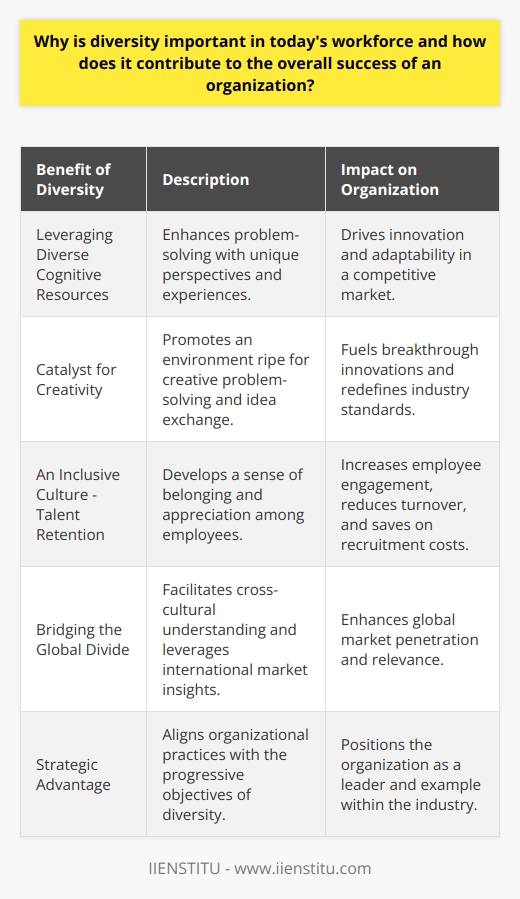 Why is diversity important in today's workforce and how does it contribute to the overall success of an organization?

| Benefit of Diversity | Description | Impact on Organization |
|---|---|---|
| Leveraging Diverse Cognitive Resources | Enhances problem-solving with unique perspectives and experiences. | Drives innovation and adaptability in a competitive market. |
| Catalyst for Creativity | Promotes an environment ripe for creative problem-solving and idea exchange. | Fuels breakthrough innovations and redefines industry standards. |
| An Inclusive Culture - Talent Retention | Develops a sense of belonging and appreciation among employees. | Increases employee engagement, reduces turnover, and saves on recruitment costs. |
| Bridging the Global Divide | Facilitates cross-cultural understanding and leverages international market insights. | Enhances global market penetration and relevance. |
| Strategic Advantage | Aligns organizational practices with the progressive objectives of diversity. | Positions the organization as a leader and example within the industry. |

IIENSTITU - www.iienstitu.com